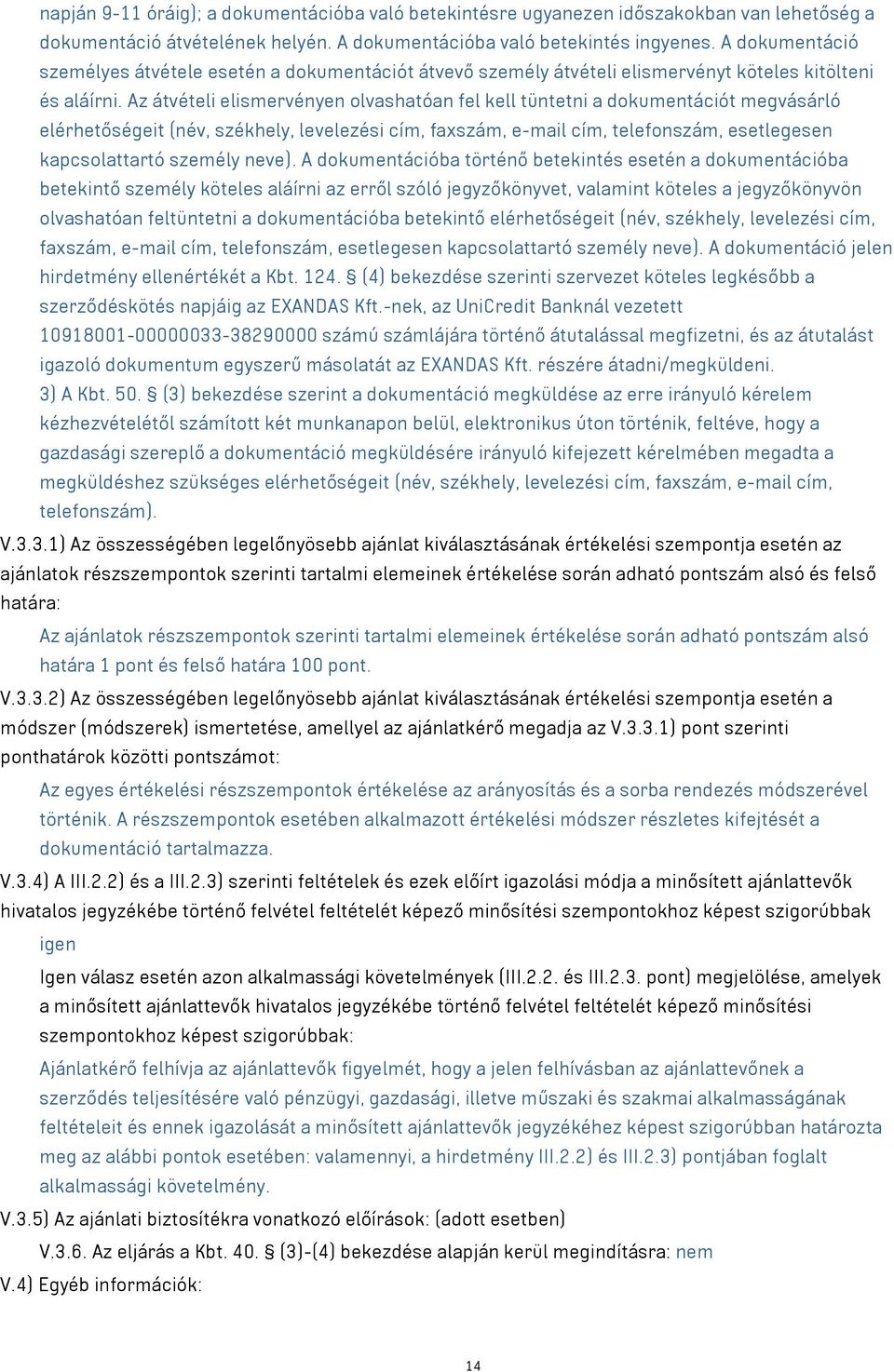 napján 9-11 óráig); a dokumentációba való betekintésre ugyanezen időszakokban van lehetőség a dokumentáció átvételének helyén. A dokumentációba való betekintés ingyenes. A dokumentáció személyes átvétele esetén a dokumentációt átvevő személy átvételi elismervényt köteles kitölteni és aláírni. Az átvételi elismervényen olvashatóan fel kell tüntetni a dokumentációt megvásárló elérhetőségeit (név, székhely, levelezési cím, faxszám, e-mail cím, telefonszám, esetlegesen kapcsolattartó személy neve). A dokumentációba történő betekintés esetén a dokumentációba betekintő személy köteles aláírni az erről szóló jegyzőkönyvet, valamint köteles a jegyzőkönyvön olvashatóan feltüntetni a dokumentációba betekintő elérhetőségeit (név, székhely, levelezési cím, faxszám, e-mail cím, telefonszám, esetlegesen kapcsolattartó személy neve). A dokumentáció jelen hirdetmény ellenértékét a Kbt. 124. § (4) bekezdése szerinti szervezet köteles legkésőbb a szerződéskötés napjáig az EXANDAS Kft.-nek, az UniCredit Banknál vezetett 10918001-00000033-38290000 számú számlájára történő átutalással megfizetni, és az átutalást igazoló dokumentum egyszerű másolatát az EXANDAS Kft. részére átadni/megküldeni.
3) A Kbt. 50. § (3) bekezdése szerint a dokumentáció megküldése az erre irányuló kérelem kézhezvételétől számított két munkanapon belül, elektronikus úton történik, feltéve, hogy a gazdasági szereplő a dokumentáció megküldésére irányuló kifejezett kérelmében megadta a megküldéshez szükséges elérhetőségeit (név, székhely, levelezési cím, faxszám, e-mail cím, telefonszám).

V.3.3.1) Az összességében legelőnyösebb ajánlat kiválasztásának értékelési szempontja esetén az ajánlatok részszempontok szerinti tartalmi elemeinek értékelése során adható pontszám alsó és felső határa:

Az ajánlatok részszempontok szerinti tartalmi elemeinek értékelése során adható pontszám alsó határa 1 pont és felső határa 100 pont.

V.3.3.2) Az összességében legelőnyösebb ajánlat kiválasztásának értékelési szempontja esetén a módszer (módszerek) ismertetése, amellyel az ajánlatkérő megadja az V.3.3.1) pont szerinti ponthatárok közötti pontszámot:

Az egyes értékelési részszempontok értékelése az arányosítás és a sorba rendezés módszerével történik. A részszempontok esetében alkalmazott értékelési módszer részletes kifejtését a dokumentáció tartalmazza.

V.3.4) A III.2.2) és a III.2.3) szerinti feltételek és ezek előírt igazolási módja a minősített ajánlattevők hivatalos jegyzékébe történő felvétel feltételét képező minősítési szempontokhoz képest szigorúbbak

igen

Igen válasz esetén azon alkalmassági követelmények (III.2.2. és III.2.3. pont) megjelölése, amelyek a minősített ajánlattevők hivatalos jegyzékébe történő felvétel feltételét képező minősítési szempontokhoz képest szigorúbbak:

Ajánlatkérő felhívja az ajánlattevők figyelmét, hogy a jelen felhívásban az ajánlattevőnek a szerződés teljesítésére való pénzügyi, gazdasági, illetve műszaki és szakmai alkalmasságának feltételeit és ennek igazolását a minősített ajánlattevők jegyzékéhez képest szigorúbban határozta meg az alábbi pontok esetében: valamennyi, a hirdetmény III.2.2) és III.2.3) pontjában foglalt alkalmassági követelmény.

V.3.5) Az ajánlati biztosítékra vonatkozó előírások: (adott esetben)

V.3.6. Az eljárás a Kbt. 40. § (3)-(4) bekezdése alapján kerül megindításra: nem

V.4) Egyéb információk:

14